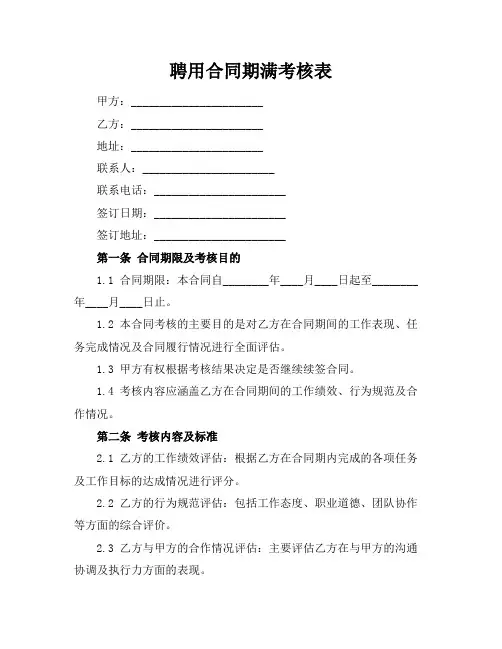 聘用合同期满考核表

甲方：______________________

乙方：______________________

地址：______________________

联系人：______________________

联系电话：______________________

签订日期：______________________

签订地址：______________________

第一条 合同期限及考核目的

1.1 合同期限：本合同自________年____月____日起至________年____月____日止。

1.2 本合同考核的主要目的是对乙方在合同期间的工作表现、任务完成情况及合同履行情况进行全面评估。

1.3 甲方有权根据考核结果决定是否继续续签合同。

1.4 考核内容应涵盖乙方在合同期间的工作绩效、行为规范及合作情况。

第二条 考核内容及标准

2.1 乙方的工作绩效评估：根据乙方在合同期内完成的各项任务及工作目标的达成情况进行评分。

2.2 乙方的行为规范评估：包括工作态度、职业道德、团队协作等方面的综合评价。

2.3 乙方与甲方的合作情况评估：主要评估乙方在与甲方的沟通协调及执行力方面的表现。